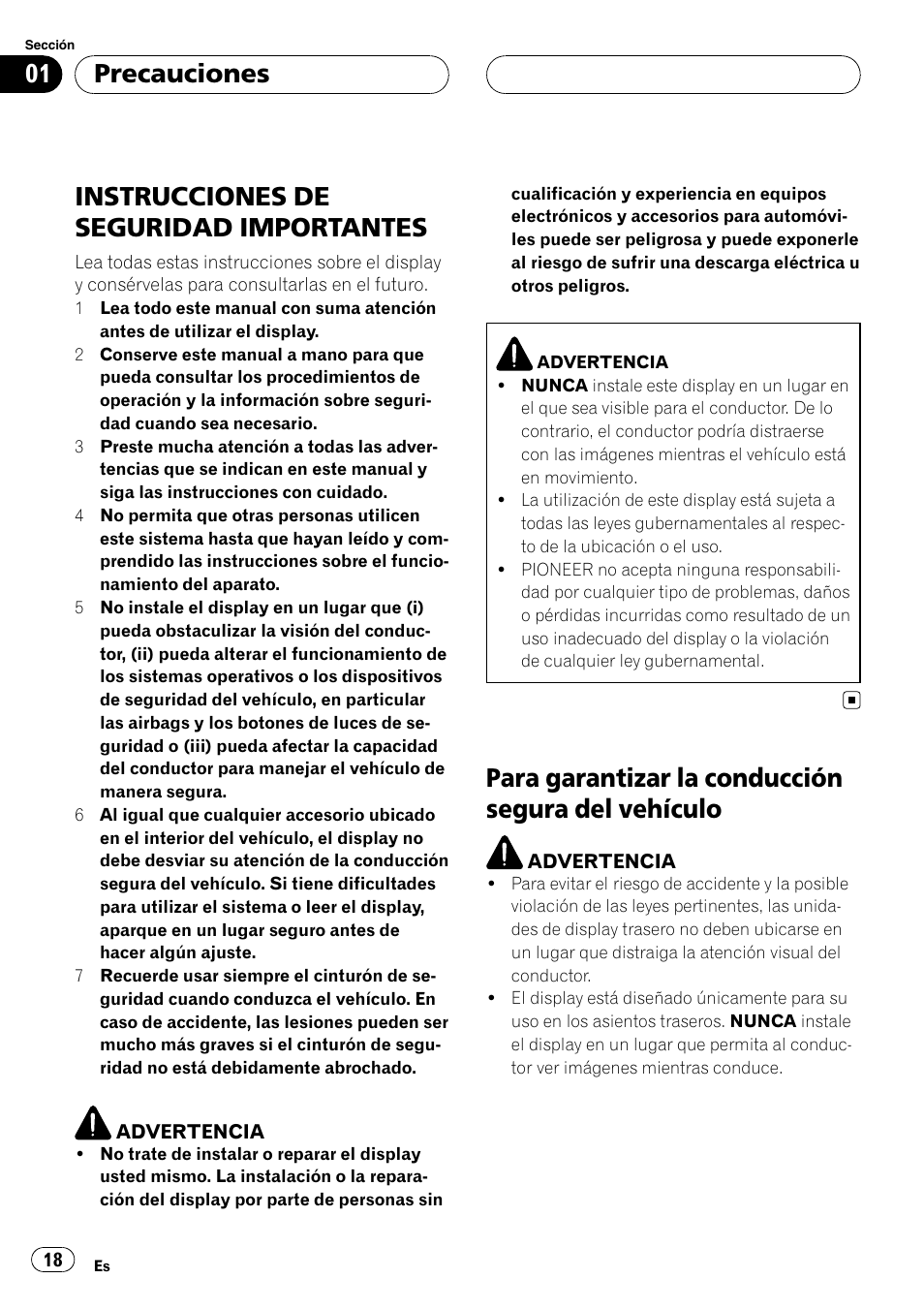 Sección

01 Precauciones

INSTRUCCIONES DE SEGURIDAD IMPORTANTES

Lea todas estas instrucciones sobre el display y consérvelas para consultarlas en el futuro.

1 Lea todo este manual con suma atención antes de utilizar el display.
2 Conserve este manual a mano para que pueda consultar los procedimientos de operación y la información sobre seguridad cuando sea necesario.
3 Preste mucha atención a todas las advertencias que se indican en este manual y siga las instrucciones con cuidado.
4 No permita que otras personas utilicen este sistema hasta que hayan leído y comprendido las instrucciones sobre el funcionamiento del aparato.
5 No instale el display en un lugar que (i) pueda obstaculizar la visión del conductor, (ii) pueda alterar el funcionamiento de los sistemas operativos o los dispositivos de seguridad del vehículo, en particular las airbags y los botones de luces de seguridad o (iii) pueda afectar la capacidad del conductor para manejar el vehículo de manera segura.
6 Al igual que cualquier accesorio ubicado en el interior del vehículo, el display no debe desviar su atención de la conducción segura del vehículo. Si tiene dificultades para utilizar el sistema o leer el display, aparque en un lugar seguro antes de hacer algún ajuste.
7 Recuerde usar siempre el cinturón de seguridad cuando conduzca el vehículo. En caso de accidente, las lesiones pueden ser mucho más graves si el cinturón de seguridad no está debidamente abrochado.

ADVERTENCIA
• No trate de instalar o reparar el display usted mismo. La instalación o la reparación del display por parte de personas sin cualificación y experiencia en equipos electrónicos y accesorios para automóviles puede ser peligrosa y puede exponerle al riesgo de sufrir una descarga eléctrica u otros peligros.

ADVERTENCIA
• NUNCA instale este display en un lugar en el que sea visible para el conductor. De lo contrario, el conductor podría distraerse con las imágenes mientras el vehículo está en movimiento.
• La utilización de este display está sujeta a todas las leyes gubernamentales al respecto de la ubicación o el uso.
• PIONEER no acepta ninguna responsabilidad por cualquier tipo de problemas, daños o pérdidas incurridas como resultado de un uso inadecuado del display o la violación de cualquier ley gubernamental.

Para garantizar la conducción segura del vehículo

ADVERTENCIA
• Para evitar el riesgo de accidente y la posible violación de las leyes pertinentes, las unidades de display trasero no deben ubicarse en un lugar que distraiga la atención visual del conductor.
• El display está diseñado únicamente para su uso en los asientos traseros. NUNCA instale el display en un lugar que permita al conductor ver imágenes mientras conduce.

18 Es